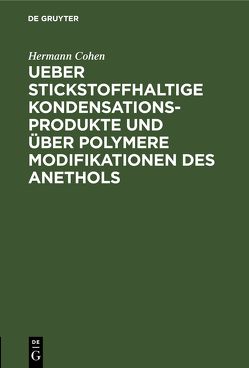 DE GRUYTER

Hermann Cohen

UEBER STICKSTOFFHALTIGE KONDENSATIONS-PRODUKTE UND ÜBER POLYMERE MODIFIKATIONEN DES ANETHOLS

DE
G